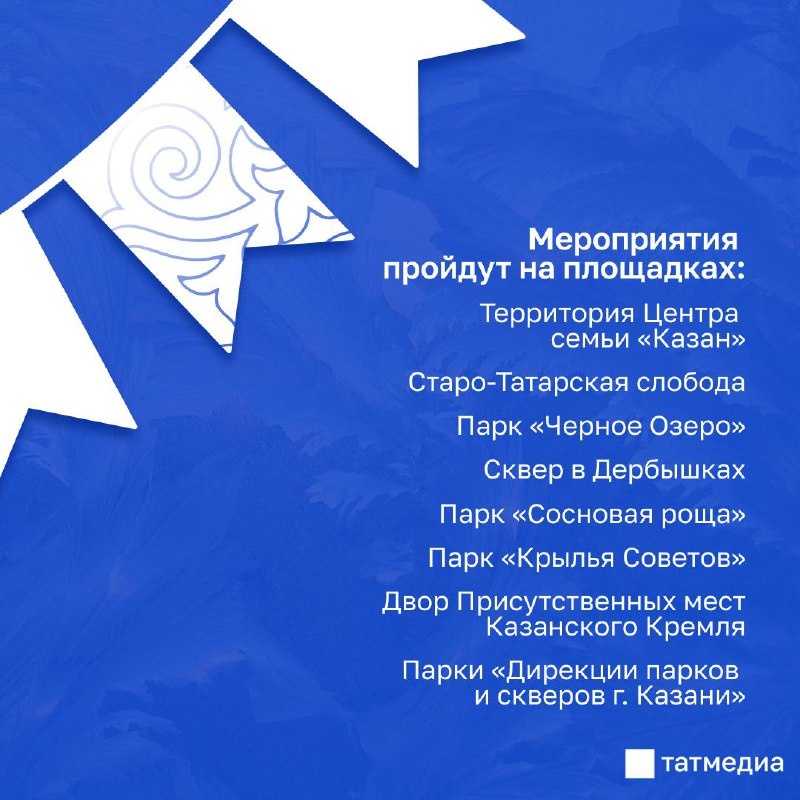 Мероприятия пройдут на площадках:

Территория Центра семьи «Казан»

Старо-Татарская слобода

Парк «Черное Озеро»

Сквер в Дербышках

Парк «Сосновая роща»

Парк «Крылья Советов»

Двор Присутственных мест Казанского Кремля

Парки «Дирекции парков и скверов г. Казани»

татмедиа